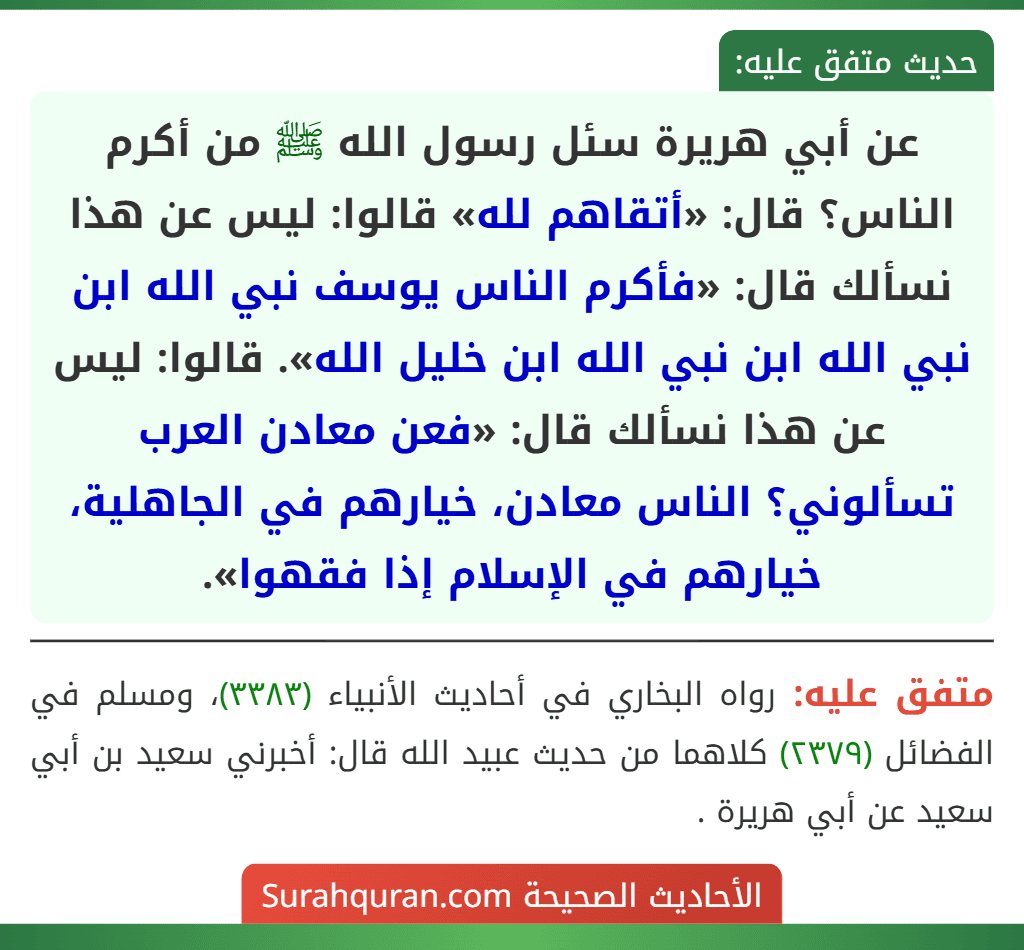 حديث متفق عليه:

عن أبي هريرة سئل رسول الله ﷺ من أكرم الناس؟ قال: «أتقاهم لله» قالوا: ليس عن هذا نسألك قال: «فأكرم الناس يوسف نبي الله ابن نبي الله ابن نبي الله ابن خليل الله». قالوا: ليس عن هذا نسألك قال: «فعن معادن العرب تسألوني؟ الناس معادن، خيارهم في الجاهلية، خيارهم في الإسلام إذا فقهوا».

متفق عليه: رواه البخاري في أحاديث الأنبياء (٣٣٨٣)، ومسلم في الفضائل (٢٣٧٩) كلاهما من حديث عبيد الله قال: أخبرني سعيد بن أبي سعيد عن أبي هريرة .

الأحاديث الصحيحة Surahquran.com